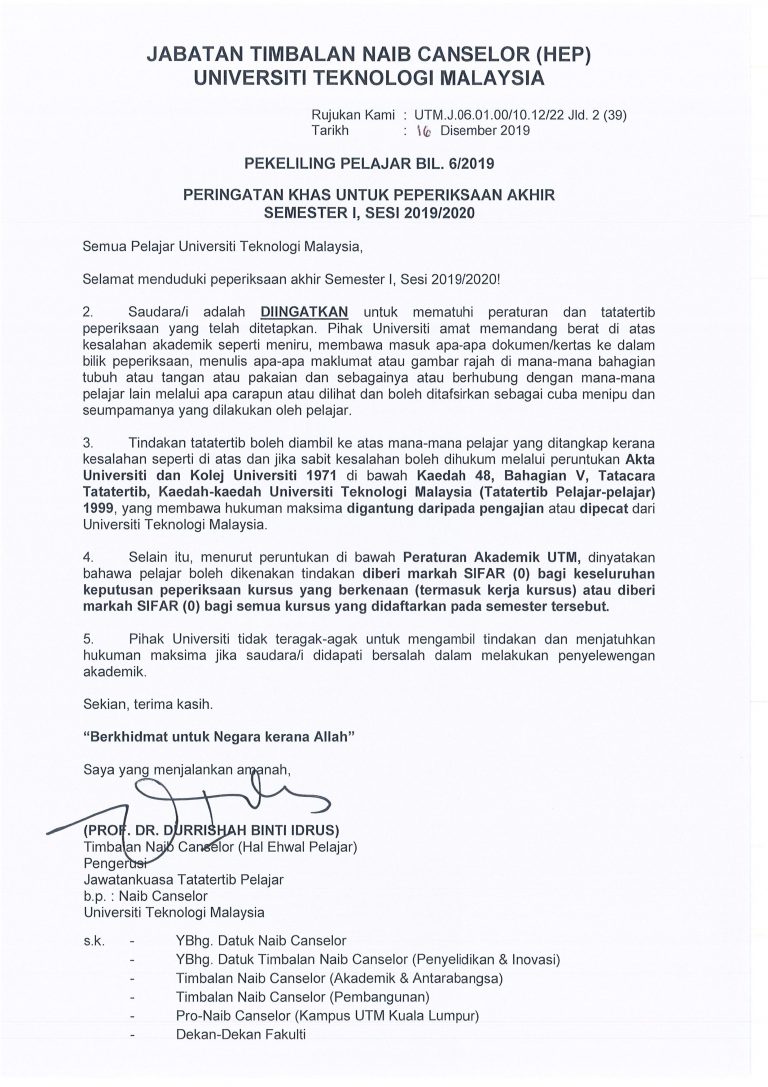 JABATAN TIMBALAN NAIB CANSELOR (HEP)
UNIVERSITI TEKNOLOGI MALAYSIA

Rujukan Kami : UTM.J.06.01.00/10.12/22 Jld. 2 (39)
Tarikh : 16 Disember 2019

PEKELILING PELAJAR BIL. 6/2019

PERINGATAN KHAS UNTUK PEPERIKSAAN AKHIR SEMESTER I, SESI 2019/2020

Semua Pelajar Universiti Teknologi Malaysia,

Selamat menduduki peperiksaan akhir Semester I, Sesi 2019/2020!

2. Saudara/i adalah DIINGATKAN untuk mematuhi peraturan dan tatatertib peperiksaan yang telah ditetapkan. Pihak Universiti amat memandang berat di atas kesalahan akademik seperti meniru, membawa masuk apa-apa dokumen/kertas ke dalam bilik peperiksaan, menulis apa-apa maklumat atau gambar rajah di mana-mana bahagian tubuh atau tangan atau pakaian dan sebagainya atau berhubung dengan mana-mana pelajar lain melalui apa carapun atau dilihat dan boleh ditafsirkan sebagai cuba menipu dan seumpamanya yang dilakukan oleh pelajar.

3. Tindakan tatatertib boleh diambil ke atas mana-mana pelajar yang ditangkap kerana kesalahan seperti di atas dan jika sabit kesalahan boleh dihukum melalui peruntukan Akta Universiti dan Kolej Universiti 1971 di bawah Kaedah 48, Bahagian V, Tatacara Tatatertib, Kaedah-kaedah Universiti Teknologi Malaysia (Tatatertib Pelajar-pelajar) 1999, yang membawa hukuman maksima digantung daripada pengajian atau dipecat dari Universiti Teknologi Malaysia.

4. Selain itu, menurut peruntukan di bawah Peraturan Akademik UTM, dinyatakan bahawa pelajar boleh dikenakan tindakan diberi markah SIFAR (0) bagi keseluruhan keputusan peperiksaan kursus yang berkenaan (termasuk kerja kursus) atau diberi markah SIFAR (0) bagi semua kursus yang didaftarkan pada semester tersebut.

5. Pihak Universiti tidak teragak-agak untuk mengambil tindakan dan menjatuhkan hukuman maksima jika saudara/i didapati bersalah dalam melakukan penyelewengan akademik.

Sekian, terima kasih.

"Berkhidmat untuk Negara kerana Allah"

Saya yang menjalankan amanah,

(PROF. DR. DURRISHAH BINTI IDRUS)
Timbalan Naib Canselor (Hal Ehwal Pelajar)
Pengerusi
Jawatankuasa Tatatertib Pelajar
b.p. : Naib Canselor
Universiti Teknologi Malaysia

s.k. - YBhg. Datuk Naib Canselor
- YBhg. Datuk Timbalan Naib Canselor (Penyelidikan & Inovasi)
- Timbalan Naib Canselor (Akademik & Antarabangsa)
- Timbalan Naib Canselor (Pembangunan)
- Pro-Naib Canselor (Kampus UTM Kuala Lumpur)
- Dekan-Dekan Fakulti